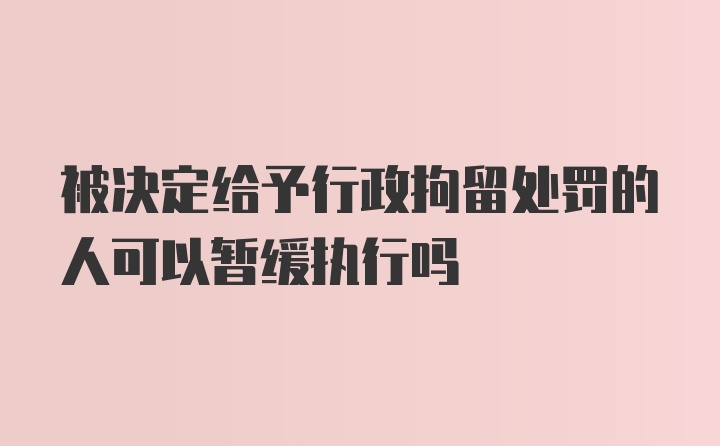 被决定给予行政拘留处罚的人可以暂缓执行吗